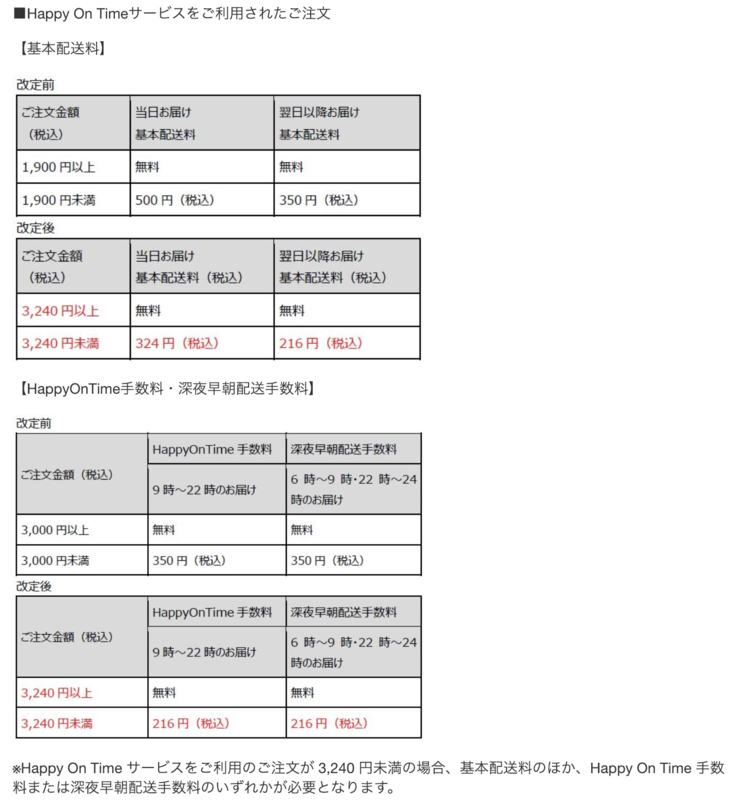 ■Happy On Timeサービスをご利用されたご注文

【基本配送料】

改定前

| ご注文金額（税込） | 当日お届け 基本配送料 | 翌日以降お届け 基本配送料 |
|---|---|---|
| 1,900 円以上 | 無料 | 無料 |
| 1,900 円未満 | 500 円（税込） | 350 円（税込） |

改定後

| ご注文金額（税込） | 当日お届け 基本配送料（税込） | 翌日以降お届け 基本配送料（税込） |
|---|---|---|
| 3,240 円以上 | 無料 | 無料 |
| 3,240 円未満 | 324 円（税込） | 216 円（税込） |

【HappyOnTime手数料・深夜早朝配送手数料】

改定前

| ご注文金額（税込） | HappyOnTime 手数料 | 深夜早朝配送手数料 |
|---|---|---|
| | 9 時～22 時のお届け | 6 時～9 時･22 時～24 時のお届け |
| 3,000 円以上 | 無料 | 無料 |
| 3,000 円未満 | 350 円（税込） | 350 円（税込） |

改定後

| ご注文金額（税込） | HappyOnTime 手数料 | 深夜早朝配送手数料 |
|---|---|---|
| | 9 時～22 時のお届け | 6 時～9 時･22 時～24 時のお届け |
| 3,240 円以上 | 無料 | 無料 |
| 3,240 円未満 | 216 円（税込） | 216 円（税込） |

※Happy On Time サービスをご利用のご注文が 3,240 円未満の場合、基本配送料のほか、Happy On Time 手数料または深夜早朝配送手数料のいずれかが必要となります。